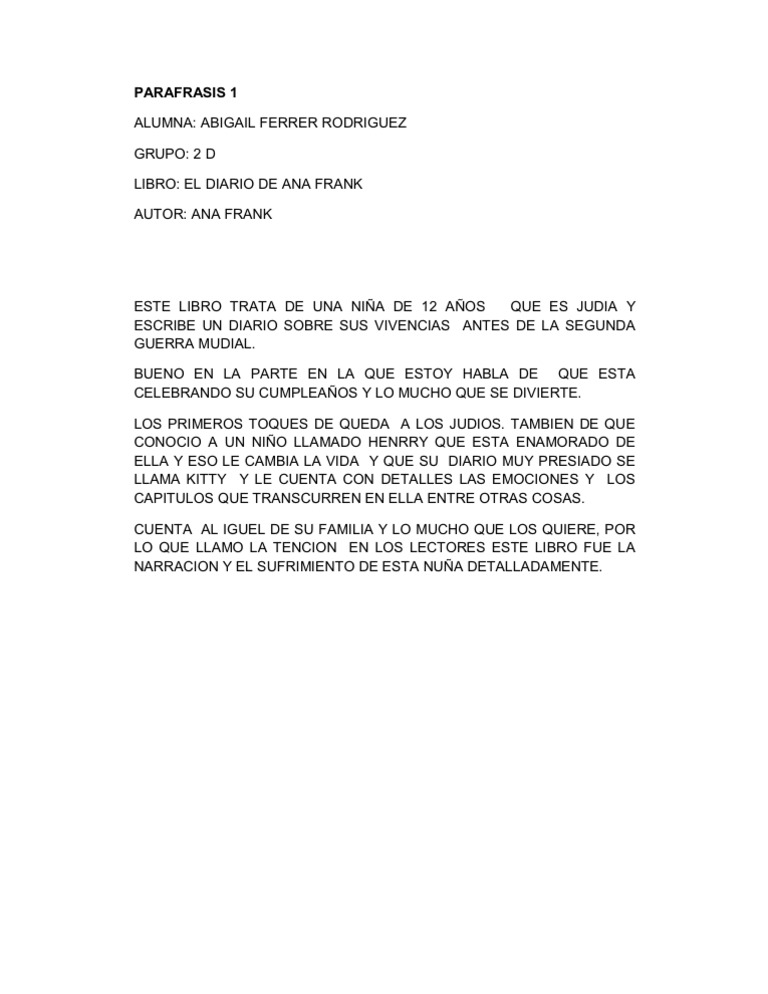 PARAFRASIS 1

ALUMNA: ABIGAIL FERRER RODRIGUEZ

GRUPO: 2 D

LIBRO: EL DIARIO DE ANA FRANK

AUTOR: ANA FRANK

ESTE LIBRO TRATA DE UNA NIÑA DE 12 AÑOS QUE ES JUDIA Y ESCRIBE UN DIARIO SOBRE SUS VIVENCIAS ANTES DE LA SEGUNDA GUERRA MUDIAL.

BUENO EN LA PARTE EN LA QUE ESTOY HABLA DE QUE ESTA CELEBRANDO SU CUMPLEAÑOS Y LO MUCHO QUE SE DIVIERTE.

LOS PRIMEROS TOQUES DE QUEDA A LOS JUDIOS. TAMBIEN DE QUE CONOCIO A UN NIÑO LLAMADO HENRRY QUE ESTA ENAMORADO DE ELLA Y ESO LE CAMBIA LA VIDA Y QUE SU DIARIO MUY PRESIADO SE LLAMA KITTY Y LE CUENTA CON DETALLES LAS EMOCIONES Y LOS CAPITULOS QUE TRANSCURREN EN ELLA ENTRE OTRAS COSAS.

CUENTA AL IGUEL DE SU FAMILIA Y LO MUCHO QUE LOS QUIERE, POR LO QUE LLAMO LA TENCION EN LOS LECTORES ESTE LIBRO FUE LA NARRACION Y EL SUFRIMIENTO DE ESTA NUÑA DETALLADAMENTE.